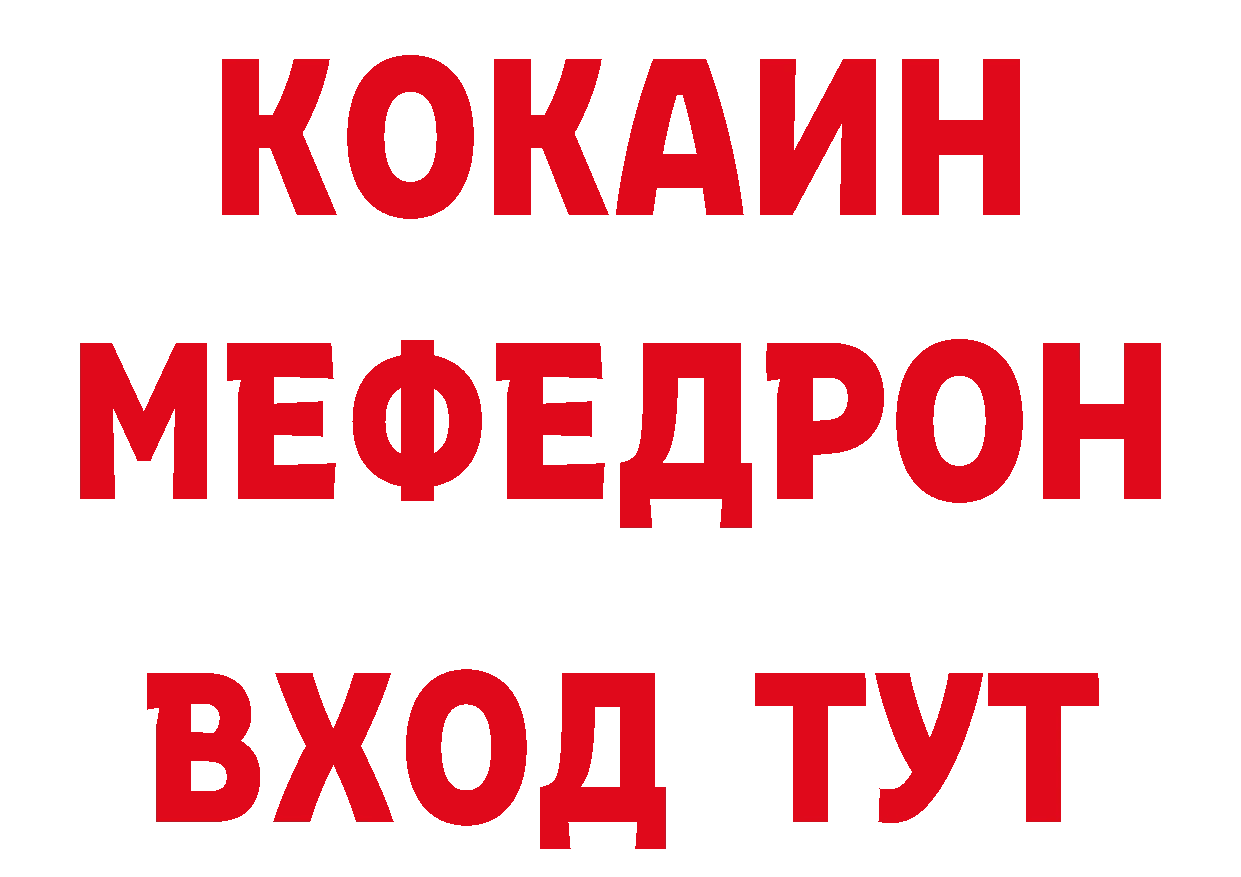 КОКАИН
МЕФЕДРОН
ВХОД ТУТ